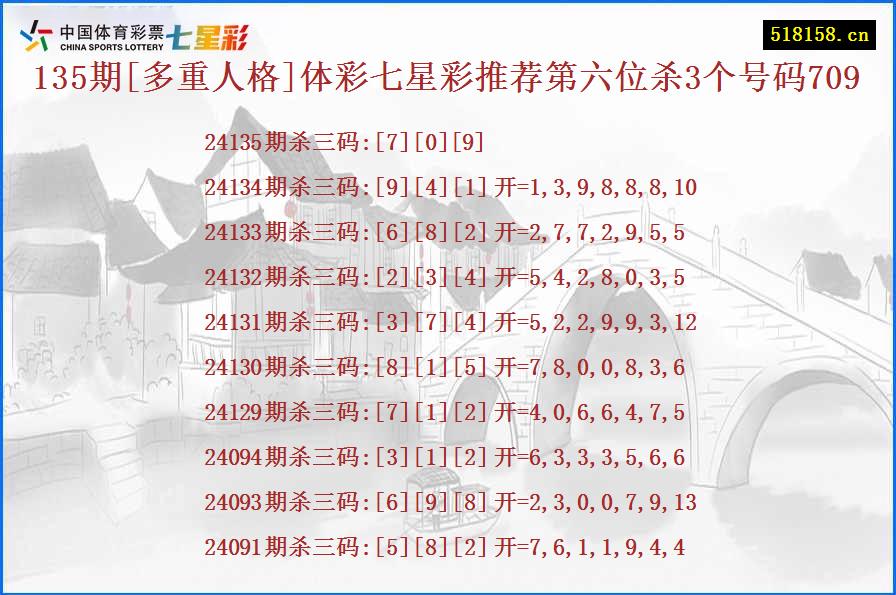 中国体育彩票 CHINA SPORTS LOTTERY 七星彩

518158.cn

135期[多重人格]体彩七星彩推荐第六位杀3个号码709

24135期杀三码:[7][0][9]

24134期杀三码:[9][4][1] 开=1,3,9,8,8,8,10

24133期杀三码:[6][8][2] 开=2,7,7,2,9,5,5

24132期杀三码:[2][3][4] 开=5,4,2,8,0,3,5

24131期杀三码:[3][7][4] 开=5,2,2,9,9,3,12

24130期杀三码:[8][1][5] 开=7,8,0,0,8,3,6

24129期杀三码:[7][1][2] 开=4,0,6,6,4,7,5

24094期杀三码:[3][1][2] 开=6,3,3,3,5,6,6

24093期杀三码:[6][9][8] 开=2,3,0,0,7,9,13

24091期杀三码:[5][8][2] 开=7,6,1,1,9,4,4